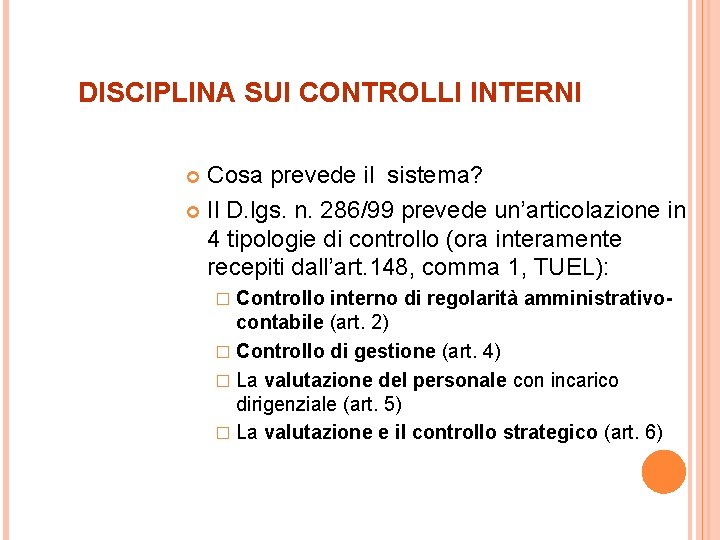 DISCIPLINA SUI CONTROLLI INTERNI

Cosa prevede il sistema?

Il D.lgs. n. 286/99 prevede un'articolazione in 4 tipologie di controllo (ora interamente recepiti dall'art.148, comma 1, TUEL):

Controllo interno di regolarità amministrativo-contabile (art. 2)

Controllo di gestione (art. 4)

La valutazione del personale con incarico dirigenziale (art. 5)

La valutazione e il controllo strategico (art. 6)